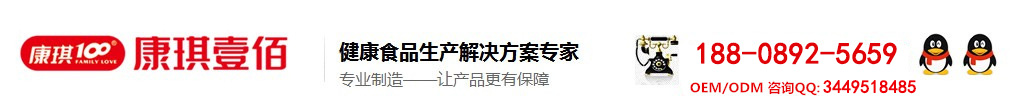 康琪100 FAMILY LOVE 康琪壹佰

健康食品生产解决方案专家

专业制造——让产品更有保障

188-0892-5659

OEM/ODM 咨询QQ: 3449518485